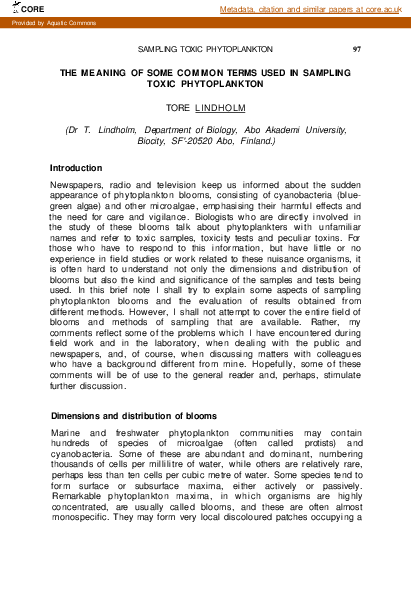 CORE

Metadata, citation and similar papers at core.ac.uk

Provided by Aquatic Commons

SAMPLING TOXIC PHYTOPLANKTON 97

THE MEANING OF SOME COMMON TERMS USED IN SAMPLING TOXIC PHYTOPLANKTON

TORE LINDHOLM

(Dr T. Lindholm, Department of Biology, Abo Akademi University, Biocity, SF'-20520 Abo, Finland.)

Introduction

Newspapers, radio and television keep us informed about the sudden appearance of phytoplankton blooms, consisting of cyanobacteria (blue-green algae) and other microalgae, emphasising their harmful effects and the need for care and vigilance. Biologists who are directly involved in the study of these blooms talk about phytoplankters with unfamiliar names and refer to toxic samples, toxicity tests and peculiar toxins. For those who have to respond to this information, but have little or no experience in field studies or work related to these nuisance organisms, it is often hard to understand not only the dimensions and distribution of blooms but also the kind and significance of the samples and tests being used. In this brief note I shall try to explain some aspects of sampling phytoplankton blooms and the evaluation of results obtained from different methods. However, I shall not attempt to cover the entire field of blooms and methods of sampling that are available. Rather, my comments reflect some of the problems which I have encountered during field work and in the laboratory, when dealing with the public and newspapers, and, of course, when discussing matters with colleagues who have a background different from mine. Hopefully, some of these comments will be of use to the general reader and, perhaps, stimulate further discussion.

Dimensions and distribution of blooms

Marine and freshwater phytoplankton communities may contain hundreds of species of microalgae (often called protists) and cyanobacteria. Some of these are abundant and dominant, numbering thousands of cells per millilitre of water, while others are relatively rare, perhaps less than ten cells per cubic metre of water. Some species tend to form surface or subsurface maxima, either actively or passively. Remarkable phytoplankton maxima, in which organisms are highly concentrated, are usually called blooms, and these are often almost monospecific. They may form very local discoloured patches occupying a